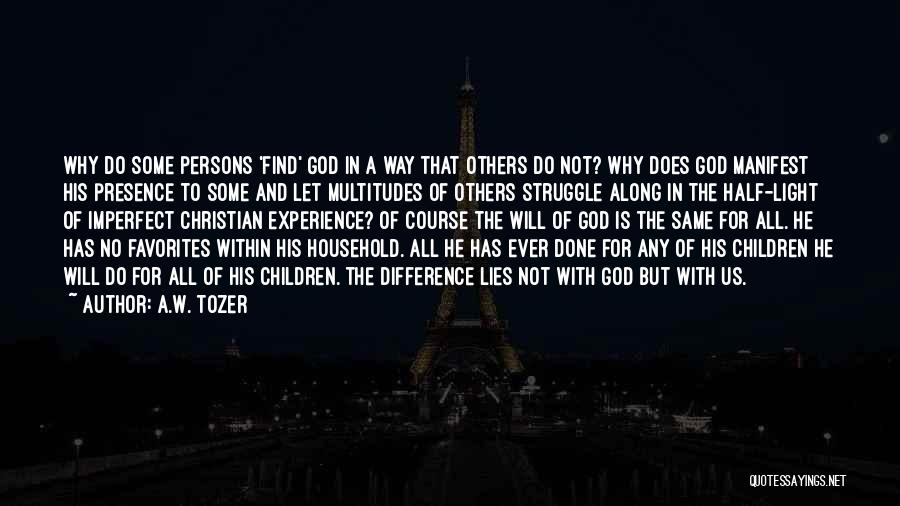 WHY DO SOME PERSONS 'FIND' GOD IN A WAY THAT OTHERS DO NOT? WHY DOES GOD MANIFEST HIS PRESENCE TO SOME AND LET MULTITUDES OF OTHERS STRUGGLE ALONG IN THE HALF-LIGHT OF IMPERFECT CHRISTIAN EXPERIENCE? OF COURSE THE WILL OF GOD IS THE SAME FOR ALL. HE HAS NO FAVORITES WITHIN HIS HOUSEHOLD. ALL HE HAS EVER DONE FOR ANY OF HIS CHILDREN HE WILL DO FOR ALL OF HIS CHILDREN. THE DIFFERENCE LIES NOT WITH GOD BUT WITH US.
~ AUTHOR: A.W. TOZER

QUOTESSAYINGS.NET